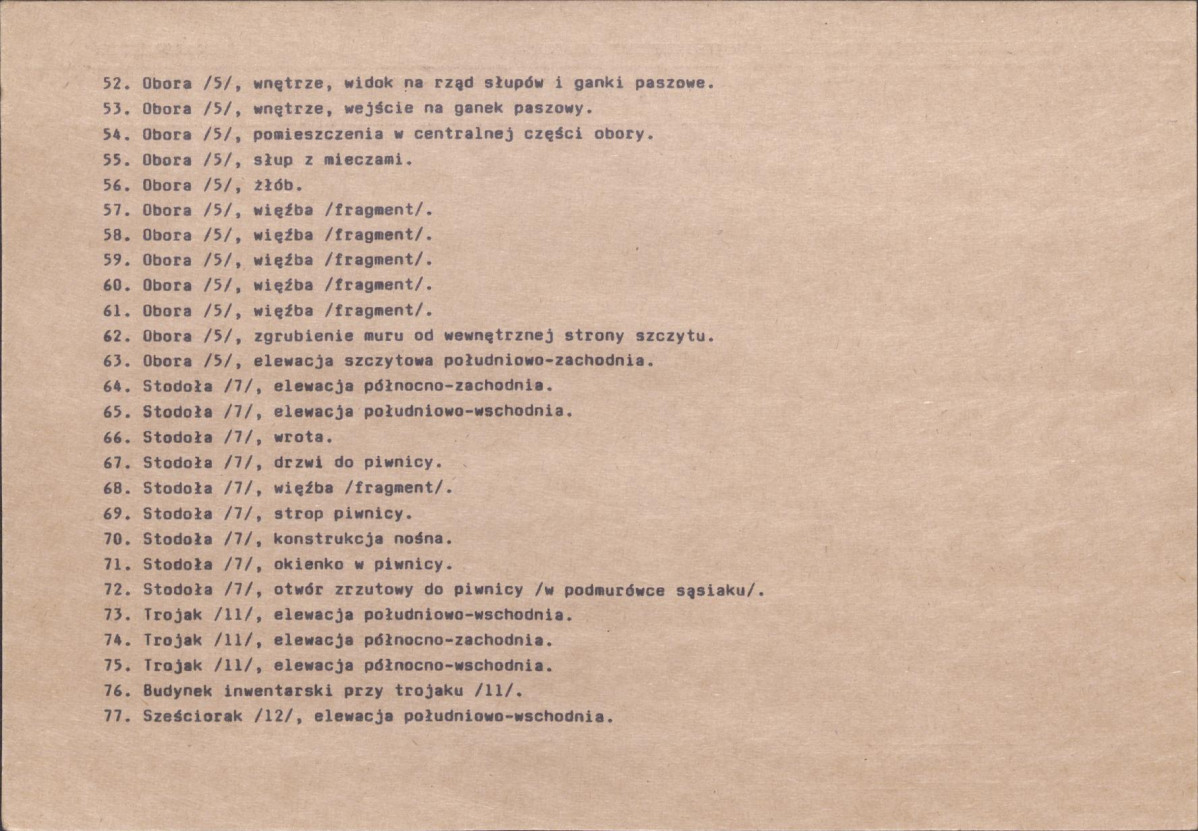 52. Obora /5/, wnętrze, widok na rząd słupów i ganki paszowe.
53. Obora /5/, wnętrze, wejście na ganek paszowy.
54. Obora /5/, pomieszczenia w centralnej części obory.
55. Obora /5/, słup z mieczami.
56. Obora /5/, żłób.
57. Obora /5/, więźba /fragment/.
58. Obora /5/, więźba /fragment/.
59. Obora /5/, więźba /fragment/.
60. Obora /5/, więźba /fragment/.
61. Obora /5/, więźba /fragment/.
62. Obora /5/, zgrubienie muru od wewnętrznej strony szczytu.
63. Obora /5/, elewacja szczytowa południowo-zachodnia.
64. Stodoła /7/, elewacja północno-zachodnia.
65. Stodoła /7/, elewacja południowo-wschodnia.
66. Stodoła /7/, wrota.
67. Stodoła /7/, drzwi do piwnicy.
68. Stodoła /7/, więźba /fragment/.
69. Stodoła /7/, strop piwnicy.
70. Stodoła /7/, konstrukcja nośna.
71. Stodoła /7/, okienko w piwnicy.
72. Stodoła /7/, otwór zrzutowy do piwnicy /w podmurówce sąsiaku/.
73. Trojak /11/, elewacja południowo-wschodnia.
74. Trojak /11/, elewacja północno-zachodnia.
75. Trojak /11/, elewacja północno-wschodnia.
76. Budynek inwentarski przy trojaku /11/.
77. Sześciorak /12/, elewacja południowo-wschodnia.